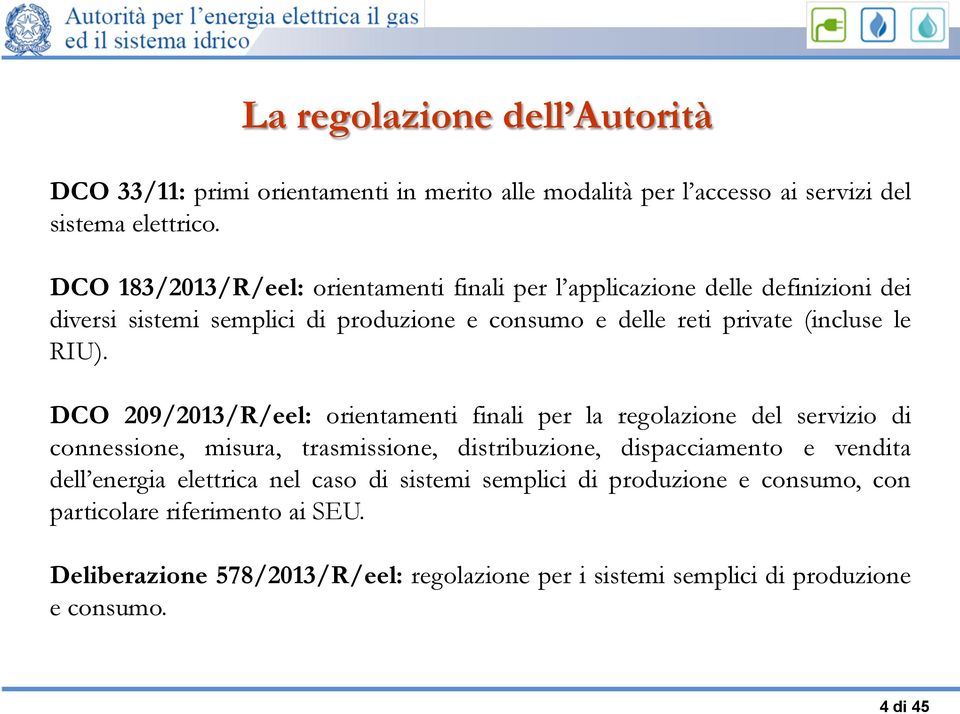 Autorità per l'energia elettrica il gas ed il sistema idrico

La regolazione dell'Autorità

DCO 33/11: primi orientamenti in merito alle modalità per l'accesso ai servizi del sistema elettrico.

DCO 183/2013/R/eel: orientamenti finali per l'applicazione delle definizioni dei diversi sistemi semplici di produzione e consumo e delle reti private (incluse le RIU).

DCO 209/2013/R/eel: orientamenti finali per la regolazione del servizio di connessione, misura, trasmissione, distribuzione, dispacciamento e vendita dell'energia elettrica nel caso di sistemi semplici di produzione e consumo, con particolare riferimento ai SEU.

Deliberazione 578/2013/R/eel: regolazione per i sistemi semplici di produzione e consumo.

4 di 45